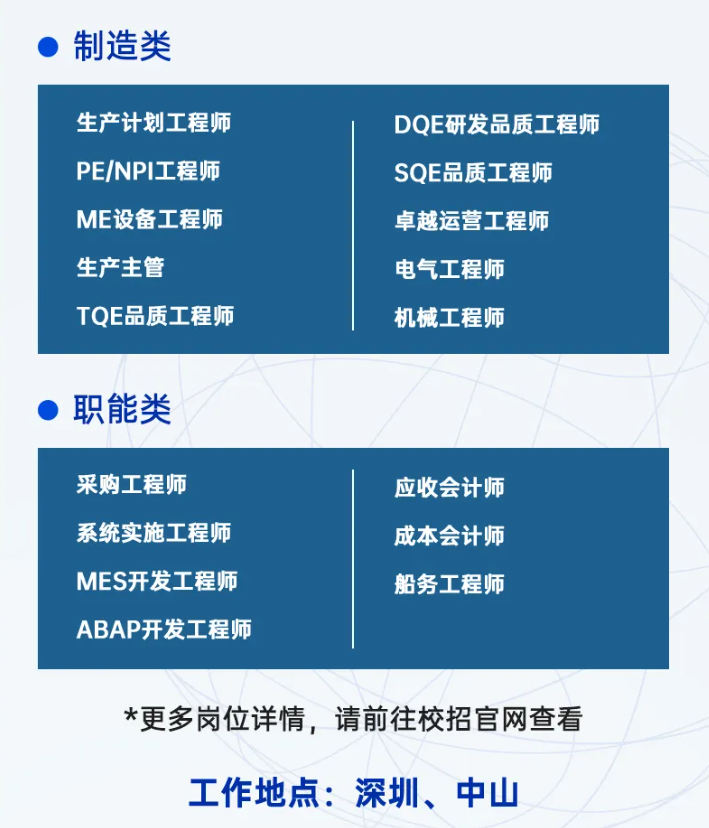 • 制造类

生产计划工程师
PE/NPI工程师
ME设备工程师
生产主管
TQE品质工程师

DQE研发品质工程师
SQE品质工程师
卓越运营工程师
电气工程师
机械工程师

• 职能类

采购工程师
系统实施工程师
MES开发工程师
ABAP开发工程师

应收会计师
成本会计师
船务工程师

*更多岗位详情，请前往校招官网查看

工作地点：深圳、中山